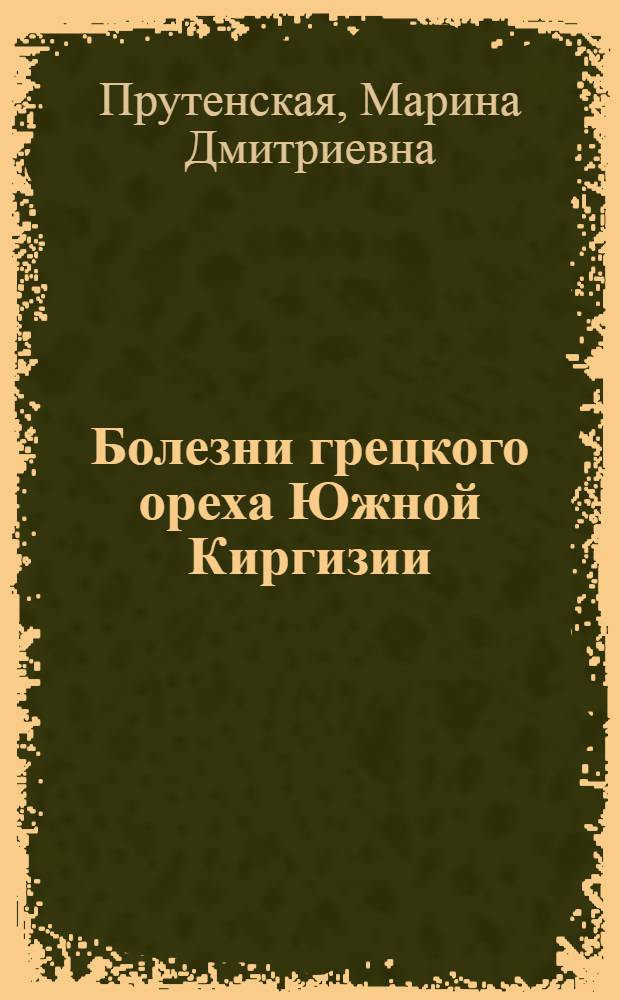 Прутенская, Марина Дмитриевна

Болезни грецкого ореха Южной Киргизии